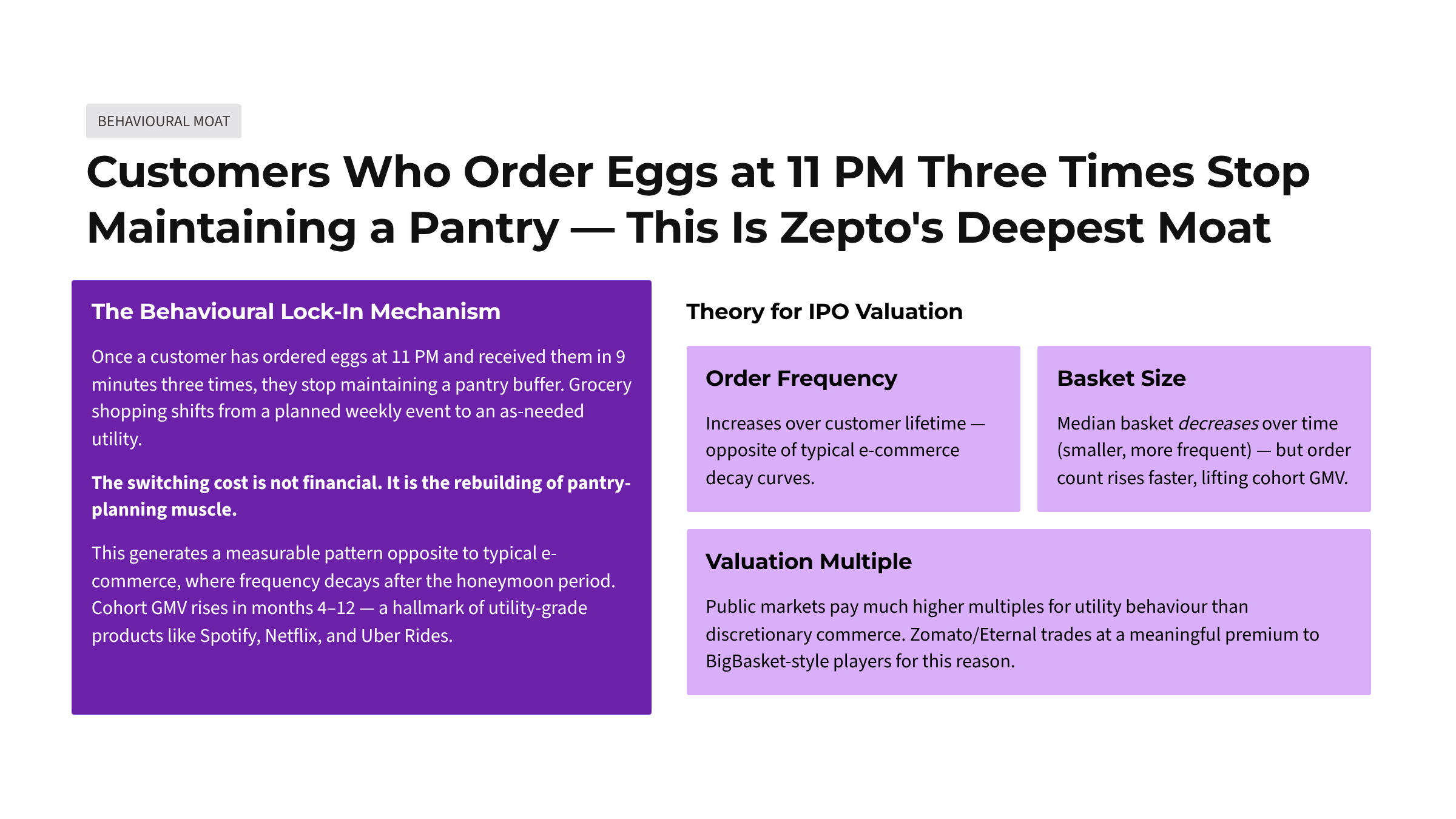 BEHAVIOURAL MOAT

Customers Who Order Eggs at 11 PM Three Times Stop Maintaining a Pantry — This Is Zepto's Deepest Moat

The Behavioural Lock-In Mechanism

Once a customer has ordered eggs at 11 PM and received them in 9 minutes three times, they stop maintaining a pantry buffer. Grocery shopping shifts from a planned weekly event to an as-needed utility.

The switching cost is not financial. It is the rebuilding of pantry-planning muscle.

This generates a measurable pattern opposite to typical e-commerce, where frequency decays after the honeymoon period. Cohort GMV rises in months 4–12 — a hallmark of utility-grade products like Spotify, Netflix, and Uber Rides.

Theory for IPO Valuation

Order Frequency

Increases over customer lifetime — opposite of typical e-commerce decay curves.

Basket Size

Median basket decreases over time (smaller, more frequent) — but order count rises faster, lifting cohort GMV.

Valuation Multiple

Public markets pay much higher multiples for utility behaviour than discretionary commerce. Zomato/Eternal trades at a meaningful premium to BigBasket-style players for this reason.